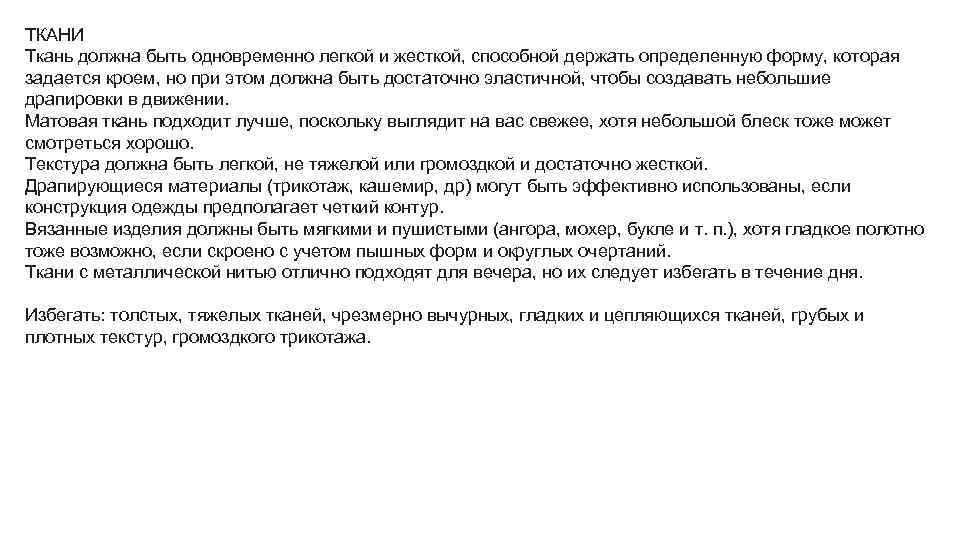 ТКАНИ
Ткань должна быть одновременно легкой и жесткой, способной держать определенную форму, которая задается кроем, но при этом должна быть достаточно эластичной, чтобы создавать небольшие драпировки в движении.
Матовая ткань подходит лучше, поскольку выглядит на вас свежее, хотя небольшой блеск тоже может смотреться хорошо.
Текстура должна быть легкой, не тяжелой или громоздкой и достаточно жесткой.
Драпирующиеся материалы (трикотаж, кашемир, др) могут быть эффективно использованы, если конструкция одежды предполагает четкий контур.
Вязанные изделия должны быть мягкими и пушистыми (ангора, мохер, букле и т. п.), хотя гладкое полотно тоже возможно, если скроено с учетом пышных форм и округлых очертаний.
Ткани с металлической нитью отлично подходят для вечера, но их следует избегать в течение дня.

Избегать: толстых, тяжелых тканей, чрезмерно вычурных, гладких и цепляющихся тканей, грубых и плотных текстур, громоздкого трикотажа.